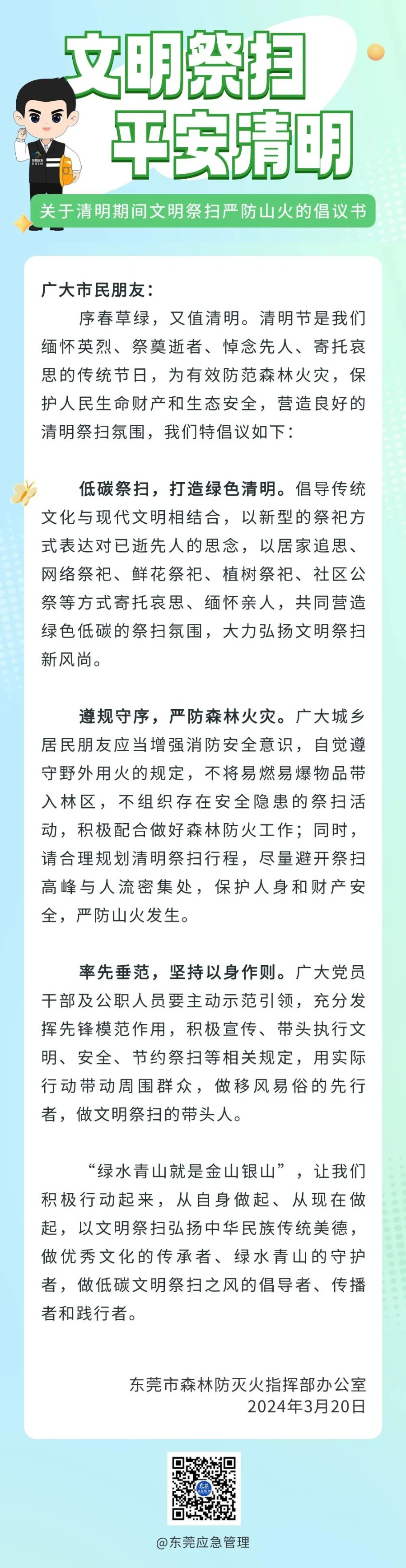 文明祭扫
平安清明

关于清明期间文明祭扫严防山火的倡议书

广大市民朋友：

序春草绿，又值清明。清明节是我们缅怀英烈、祭奠逝者、悼念先人、寄托哀思的传统节日，为有效防范森林火灾，保护人民生命财产和生态安全，营造良好的清明祭扫氛围，我们特倡议如下：

低碳祭扫，打造绿色清明。倡导传统文化与现代文明相结合，以新型的祭祀方式表达对已逝先人的思念，以居家追思、网络祭祀、鲜花祭祀、植树祭祀、社区公祭等方式寄托哀思、缅怀亲人，共同营造绿色低碳的祭扫氛围，大力弘扬文明祭扫新风尚。

遵规守序，严防森林火灾。广大城乡居民朋友应当增强消防安全意识，自觉遵守野外用火的规定，不将易燃易爆物品带入林区，不组织存在安全隐患的祭扫活动，积极配合做好森林防火工作；同时，请合理规划清明祭扫行程，尽量避开祭扫高峰与人流密集处，保护人身和财产安全，严防山火发生。

率先垂范，坚持以身作则。广大党员干部及公职人员要主动示范引领，充分发挥先锋模范作用，积极宣传、带头执行文明、安全、节约祭扫等相关规定，用实际行动带动周围群众，做移风易俗的先行者，做文明祭扫的带头人。

“绿水青山就是金山银山”，让我们积极行动起来，从自身做起、从现在做起，以文明祭扫弘扬中华民族传统美德，做优秀文化的传承者、绿水青山的守护者，做低碳文明祭扫之风的倡导者、传播者和践行者。

东莞市森林防灭火指挥部办公室
2024年3月20日

@东莞应急管理